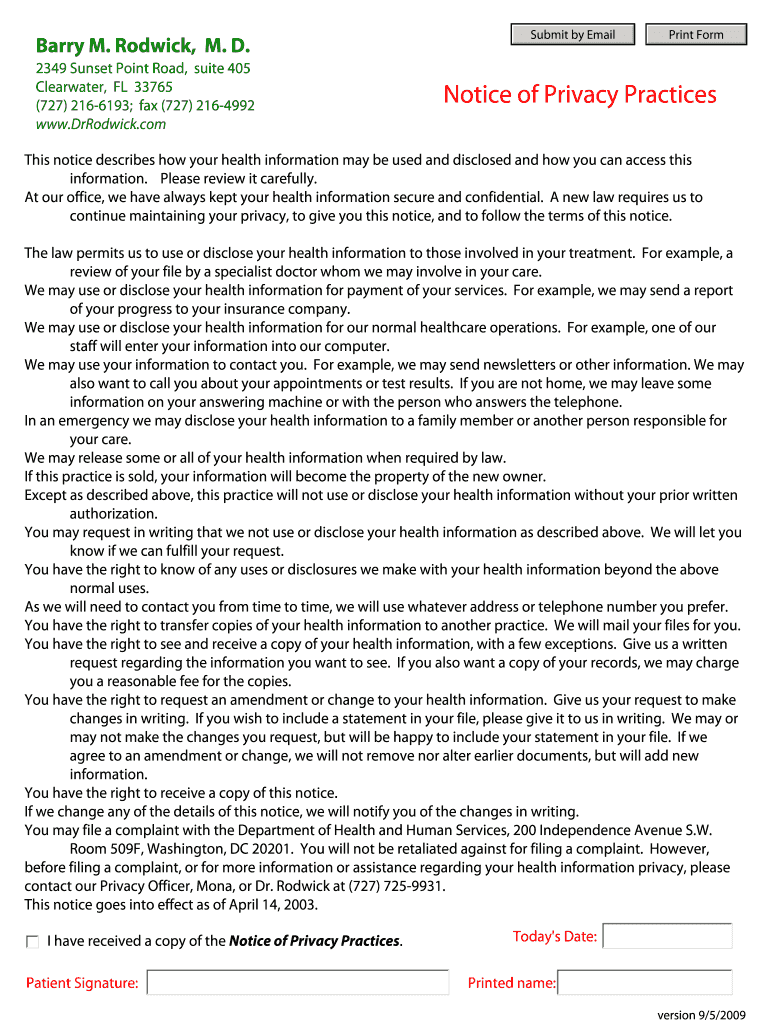 Submit by Email

Print Form

Barry M. Rodwick, M. D.

2349 Sunset Point Road, suite 405
Clearwater, FL 33765
(727) 216-6193; fax (727) 216-4992
www.DrRodwick.com

Notice of Privacy Practices

This notice describes how your health information may be used and disclosed and how you can access this information. Please review it carefully.
At our office, we have always kept your health information secure and confidential. A new law requires us to continue maintaining your privacy, to give you this notice, and to follow the terms of this notice.

The law permits us to use or disclose your health information to those involved in your treatment. For example, a review of your file by a specialist doctor whom we may involve in your care.
We may use or disclose your health information for payment of your services. For example, we may send a report of your progress to your insurance company.
We may use or disclose your health information for our normal healthcare operations. For example, one of our staff will enter your information into our computer.
We may use your information to contact you. For example, we may send newsletters or other information. We may also want to call you about your appointments or test results. If you are not home, we may leave some information on your answering machine or with the person who answers the telephone.
In an emergency we may disclose your health information to a family member or another person responsible for your care.
We may release some or all of your health information when required by law.
If this practice is sold, your information will become the property of the new owner.
Except as described above, this practice will not use or disclose your health information without your prior written authorization.
You may request in writing that we not use or disclose your health information as described above. We will let you know if we can fulfill your request.
You have the right to know of any uses or disclosures we make with your health information beyond the above normal uses.
As we will need to contact you from time to time, we will use whatever address or telephone number you prefer.
You have the right to transfer copies of your health information to another practice. We will mail your files for you.
You have the right to see and receive a copy of your health information, with a few exceptions. Give us a written request regarding the information you want to see. If you also want a copy of your records, we may charge you a reasonable fee for the copies.
You have the right to request an amendment or change to your health information. Give us your request to make changes in writing. If you wish to include a statement in your file, please give it to us in writing. We may or may not make the changes you request, but will be happy to include your statement in your file. If we agree to an amendment or change, we will not remove nor alter earlier documents, but will add new information.
You have the right to receive a copy of this notice.
If we change any of the details of this notice, we will notify you of the changes in writing.
You may file a complaint with the Department of Health and Human Services, 200 Independence Avenue S.W. Room 509F, Washington, DC 20201. You will not be retaliated against for filing a complaint. However, before filing a complaint, or for more information or assistance regarding your health information privacy, please contact our Privacy Officer, Mona, or Dr. Rodwick at (727) 725-9931.
This notice goes into effect as of April 14, 2003.

I have received a copy of the Notice of Privacy Practices.

Today's Date:

Patient Signature:

Printed name:

version 9/5/2009